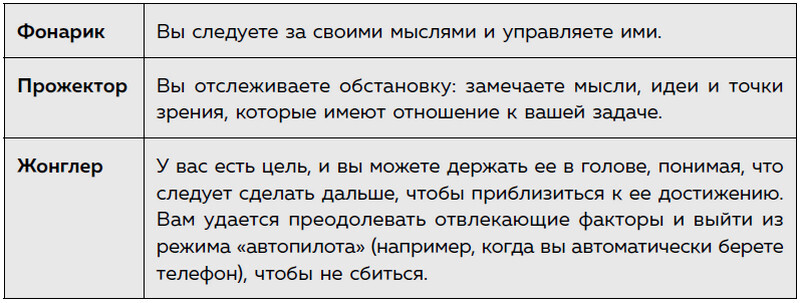 | | |
|---|---|
| **Фонарик** | Вы следуете за своими мыслями и управляете ими. |
| **Прожектор** | Вы отслеживаете обстановку: замечаете мысли, идеи и точки зрения, которые имеют отношение к вашей задаче. |
| **Жонглер** | У вас есть цель, и вы можете держать ее в голове, понимая, что следует сделать дальше, чтобы приблизиться к ее достижению. Вам удается преодолевать отвлекающие факторы и выйти из режима «автопилота» (например, когда вы автоматически берете телефон), чтобы не сбиться. |